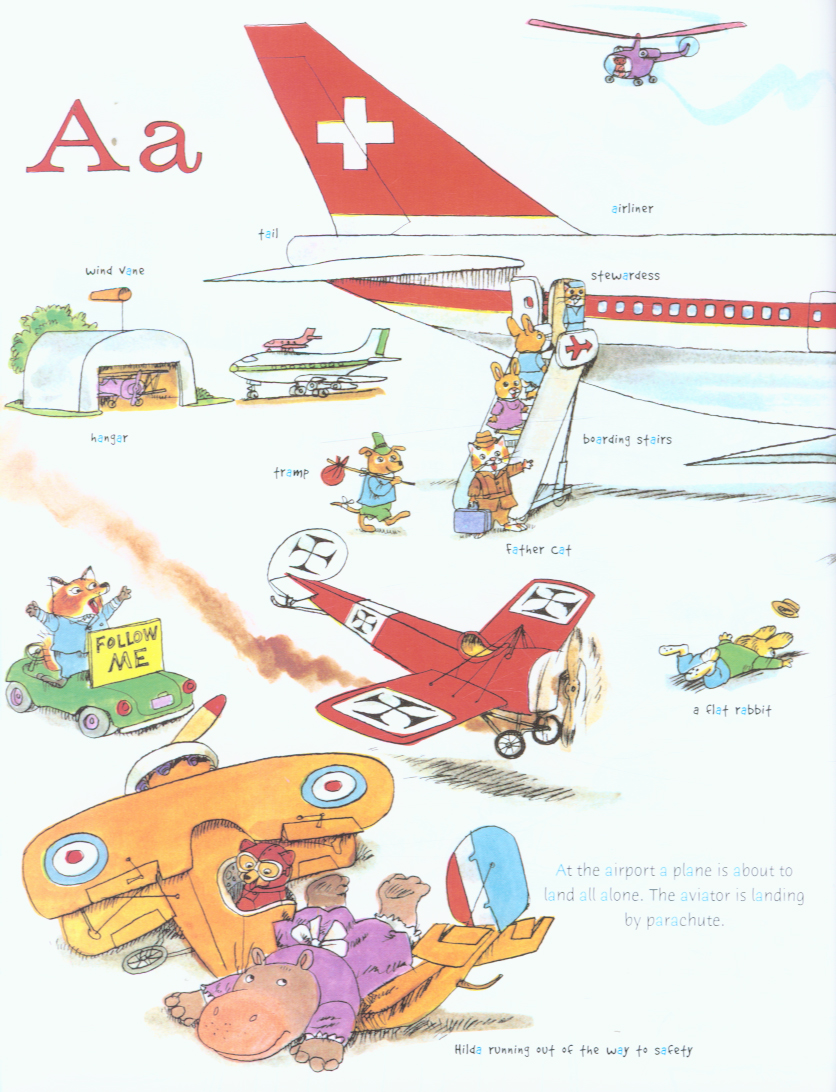 A a

airliner

tail

wind vane

stewardess

hangar

boarding stairs

tramp

Father Cat

FOLLOW ME

a flat rabbit

At the airport a plane is about to land all alone. The aviator is landing by parachute.

Hilda running out of the way to safety